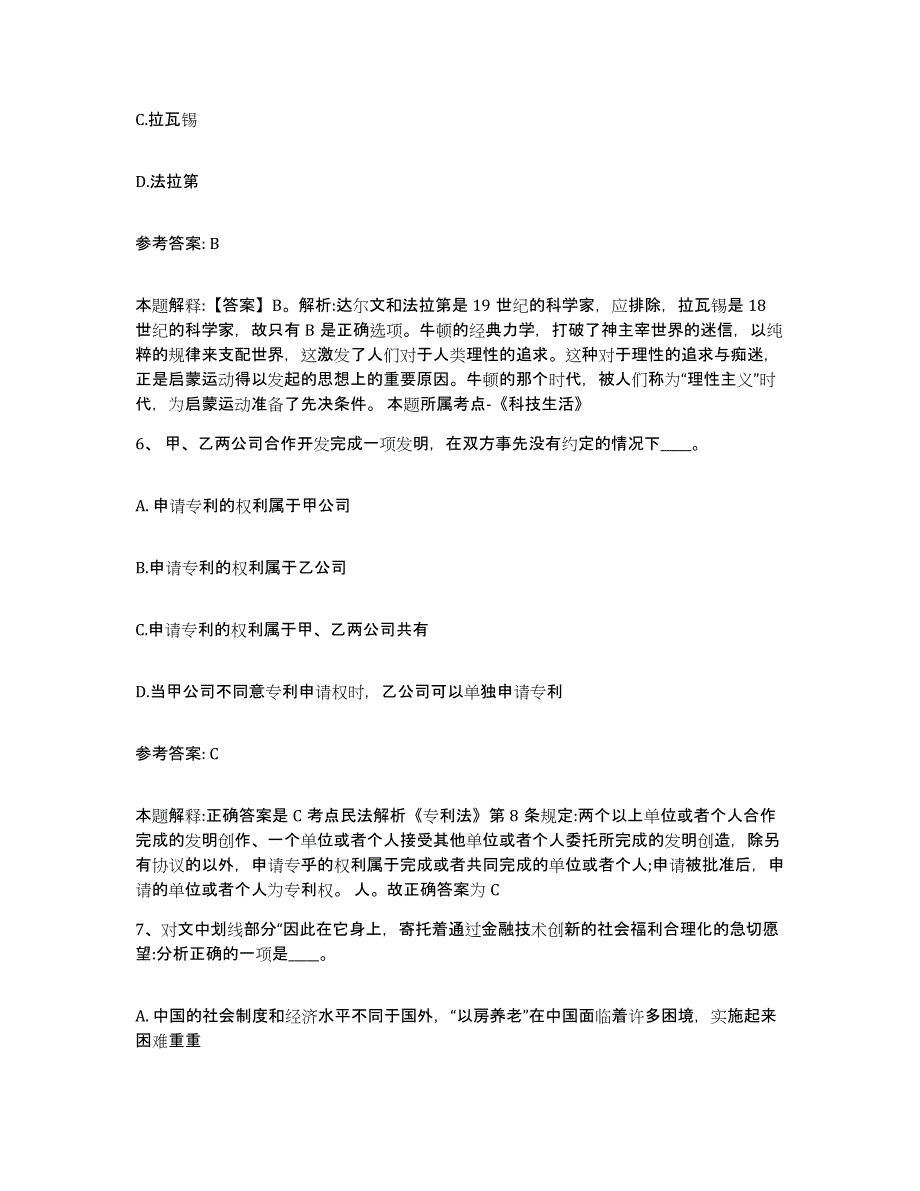 C.拉瓦锡

D.法拉第

参考答案: B

本题解释:【答案】B。解析:达尔文和法拉第是 19 世纪的科学家，应排除，拉瓦锡是 18 世纪的科学家，故只有 B 是正确选项。牛顿的经典力学，打破了神主宰世界的迷信，以纯粹的规律来支配世界，这激发了人们对于人类理性的追求。这种对于理性的追求与痴迷，正是启蒙运动得以发起的思想上的重要原因。牛顿的那个时代，被人们称为“理性主义”时代，为启蒙运动准备了先决条件。 本题所属考点-《科技生活》

6、 甲、乙两公司合作开发完成一项发明，在双方事先没有约定的情况下____。

A. 申请专利的权利属于甲公司

B.申请专利的权利属于乙公司

C.申请专利的权利属于甲、乙两公司共有

D.当甲公司不同意专利申请权时，乙公司可以单独申请专利

参考答案: C

本题解释:正确答案是 C 考点民法解析《专利法》第 8 条规定:两个以上单位或者个人合作完成的发明创作、一个单位或者个人接受其他单位或者个人委托所完成的发明创造，除另有协议的以外，申请专乎的权利属于完成或者共同完成的单位或者个人;申请被批准后，申请的单位或者个人为专利权。 人。故正确答案为 C

7、对文中划线部分“因此在它身上，寄托着通过金融技术创新的社会福利合理化的急切愿望:分析正确的一项是____。

A. 中国的社会制度和经济水平不同于国外，“以房养老”在中国面临着许多困境，实施起来困难重重